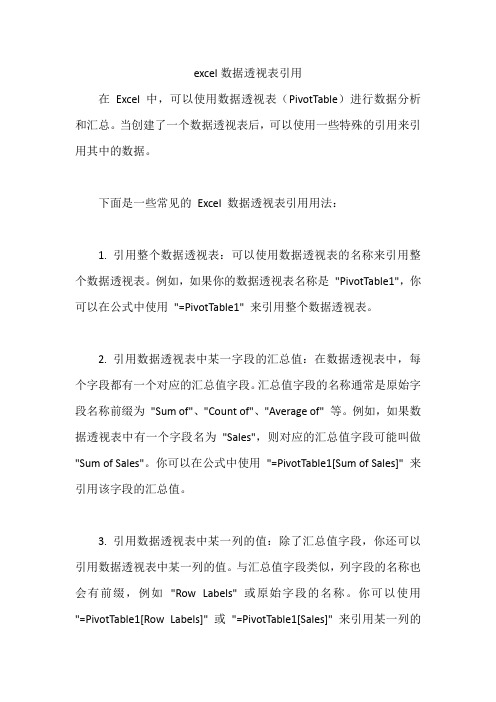 excel 数据透视表引用

在 Excel 中，可以使用数据透视表（PivotTable）进行数据分析和汇总。当创建了一个数据透视表后，可以使用一些特殊的引用来引用其中的数据。

下面是一些常见的 Excel 数据透视表引用用法：

1. 引用整个数据透视表：可以使用数据透视表的名称来引用整个数据透视表。例如，如果你的数据透视表名称是 "PivotTable1"，你可以在公式中使用 "=PivotTable1" 来引用整个数据透视表。

2. 引用数据透视表中某一字段的汇总值：在数据透视表中，每个字段都有一个对应的汇总值字段。汇总值字段的名称通常是原始字段名称前缀为 "Sum of"、"Count of"、"Average of" 等。例如，如果数据透视表中有一个字段名为 "Sales"，则对应的汇总值字段可能叫做 "Sum of Sales"。你可以在公式中使用 "=PivotTable1[Sum of Sales]" 来引用该字段的汇总值。

3. 引用数据透视表中某一列的值：除了汇总值字段，你还可以引用数据透视表中某一列的值。与汇总值字段类似，列字段的名称也会有前缀，例如 "Row Labels" 或原始字段的名称。你可以使用 "=PivotTable1[Row Labels]" 或 "=PivotTable1[Sales]" 来引用某一列的